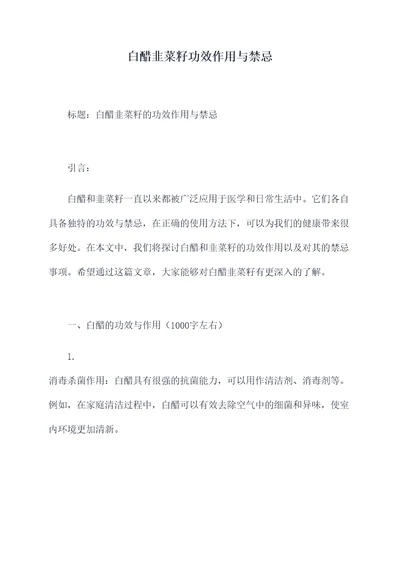 白醋韭菜籽功效作用与禁忌

标题：白醋韭菜籽的功效作用与禁忌

引言：

白醋和韭菜籽一直以来都被广泛应用于医学和日常生活中。它们各自具备独特的功效与禁忌，在正确的使用方法下，可以为我们的健康带来很多好处。在本文中，我们将探讨白醋和韭菜籽的功效作用以及对其的禁忌事项。希望通过这篇文章，大家能够对白醋韭菜籽有更深入的了解。

一、白醋的功效与作用（1000字左右）

1.

消毒杀菌作用：白醋具有很强的抗菌能力，可以用作清洁剂、消毒剂等。例如，在家庭清洁过程中，白醋可以有效去除空气中的细菌和异味，使室内环境更加清新。